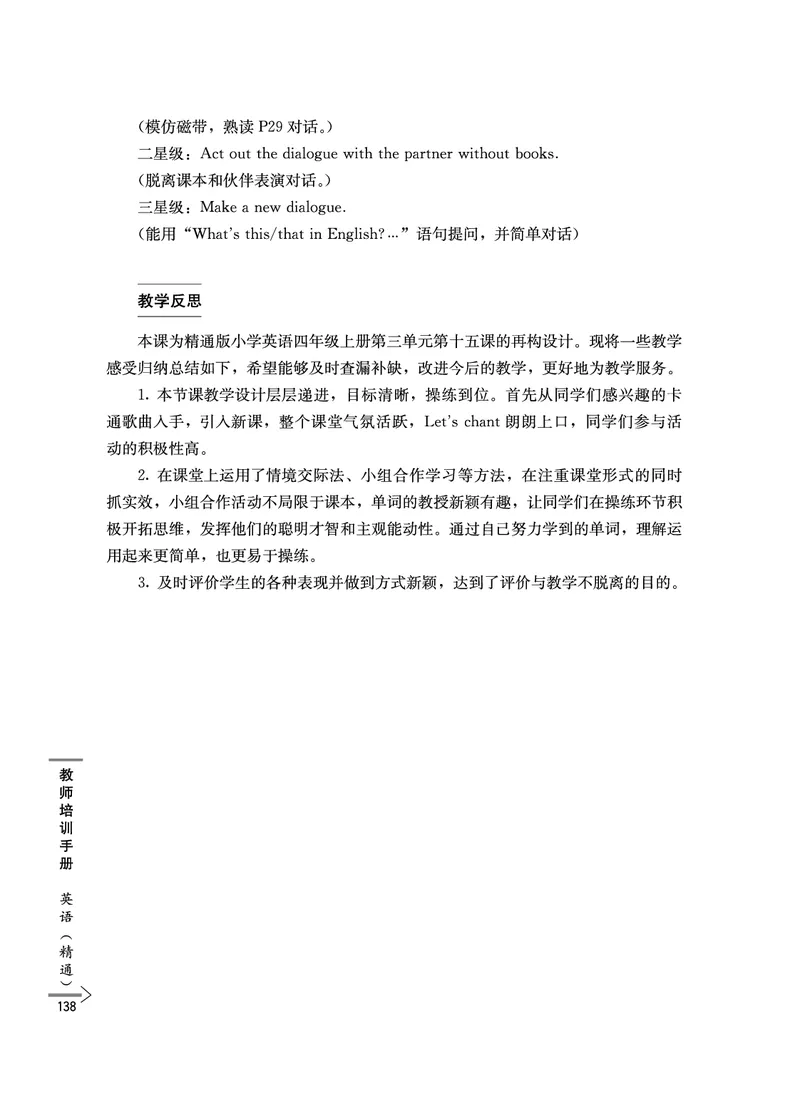 （模仿磁带，熟读 P29 对话。）
二星级：Act out the dialogue with the partner without books.
（脱离课本和伙伴表演对话。）
三星级：Make a new dialogue.
（能用“What's this/that in English?…”语句提问，并简单对话）

教学反思

本课为精通版小学英语四年级上册第三单元第十五课的再构设计。现将一些教学感受归纳总结如下，希望能够及时查漏补缺，改进今后的教学，更好地为教学服务。

1. 本节课教学设计层层递进，目标清晰，操练到位。首先从同学们感兴趣的卡通歌曲入手，引入新课，整个课堂气氛活跃，Let's chant 朗朗上口，同学们参与活动的积极性高。

2. 在课堂上运用了情境交际法、小组合作学习等方法，在注重课堂形式的同时抓实效，小组合作活动不局限于课本，单词的教授新颖有趣，让同学们在操练环节积极开拓思维，发挥他们的聪明才智和主观能动性。通过自己努力学到的单词，理解运用起来更简单，也更易于操练。

3. 及时评价学生的各种表现并做到方式新颖，达到了评价与教学不脱离的目的。

教师培训手册 英语（精通）
138